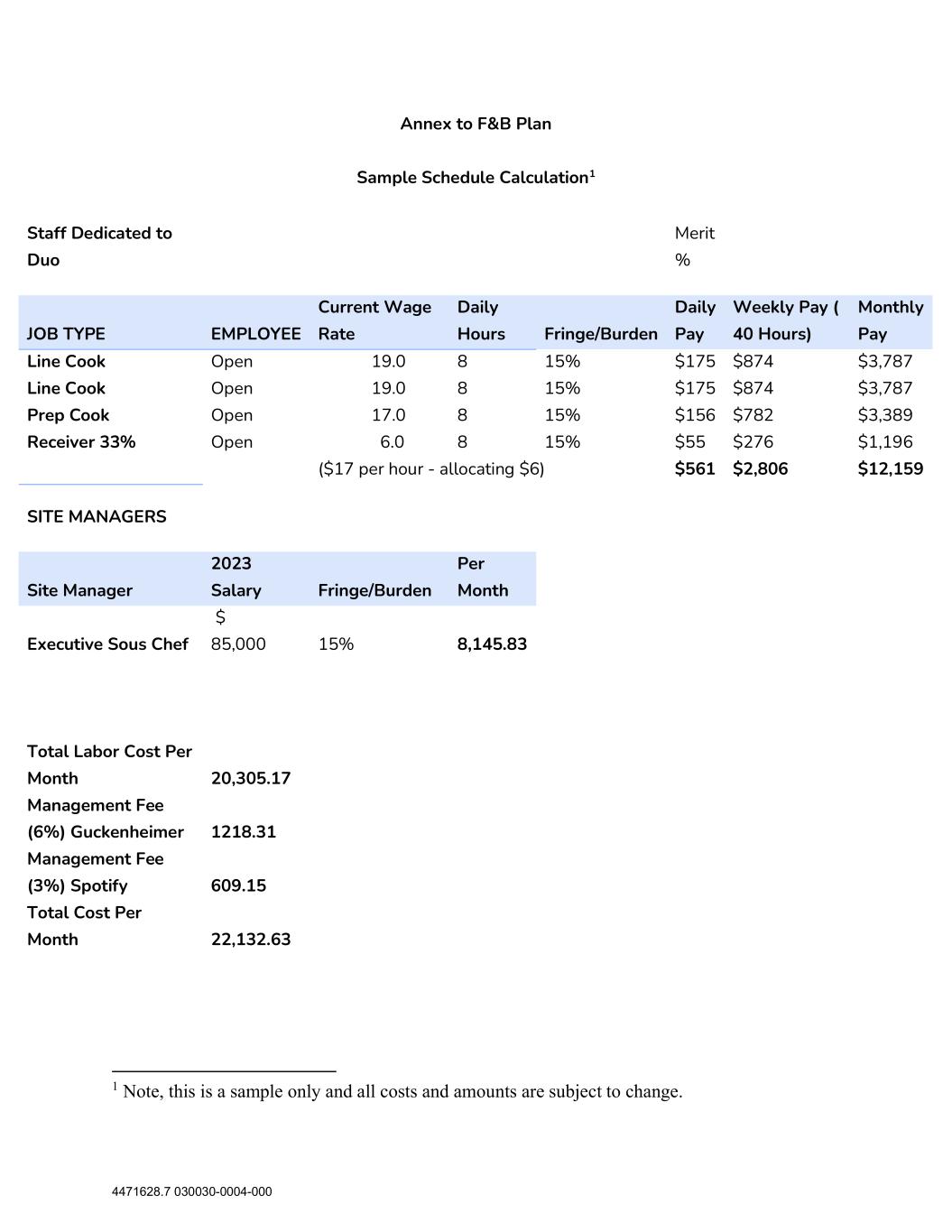 Annex to F&B Plan

Sample Schedule Calculation$^1$

Staff Dedicated to Duo

Merit %

| JOB TYPE | EMPLOYEE | Current Wage Rate | Daily Hours | Fringe/Burden | Daily Pay | Weekly Pay ( 40 Hours) | Monthly Pay |
|---|---|---|---|---|---|---|---|
| Line Cook | Open | 19.0 | 8 | 15% | $175 | $874 | $3,787 |
| Line Cook | Open | 19.0 | 8 | 15% | $175 | $874 | $3,787 |
| Prep Cook | Open | 17.0 | 8 | 15% | $156 | $782 | $3,389 |
| Receiver 33% | Open | 6.0 | 8 | 15% | $55 | $276 | $1,196 |
| | | ($17 per hour - allocating $6) | | | $561 | $2,806 | $12,159 |

SITE MANAGERS

| Site Manager | 2023 Salary | Fringe/Burden | Per Month |
|---|---|---|---|
| Executive Sous Chef | $ 85,000 | 15% | 8,145.83 |

| | |
|---|---|
| Total Labor Cost Per Month | 20,305.17 |
| Management Fee (6%) Guckenheimer | 1218.31 |
| Management Fee (3%) Spotify | 609.15 |
| Total Cost Per Month | 22,132.63 |

$^1$ Note, this is a sample only and all costs and amounts are subject to change.

4471628.7 030030-0004-000